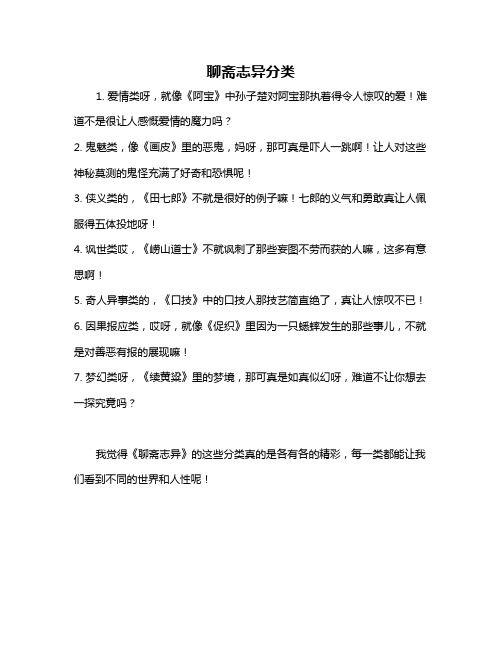 聊斋志异分类

1. 爱情类呀，就像《阿宝》中孙子楚对阿宝那执着得令人惊叹的爱！难道不是很让人感慨爱情的魔力吗？

2. 鬼魅类，像《画皮》里的恶鬼，妈呀，那可真是吓人一跳啊！让人对这些神秘莫测的鬼怪充满了好奇和恐惧呢！

3. 侠义类的，《田七郎》不就是很好的例子嘛！七郎的义气和勇敢真让人佩服得五体投地呀！

4. 讽世类哎，《崂山道士》不就讽刺了那些妄图不劳而获的人嘛，这多有意思啊！

5. 奇人异事类的，《口技》中的口技人那技艺简直绝了，真让人惊叹不已！

6. 因果报应类，哎呀，就像《促织》里因为一只蟋蟀发生的那些事儿，不就是对善恶有报的展现嘛！

7. 梦幻类呀，《续黄粱》里的梦境，那可真是如真似幻呀，难道不让你想去一探究竟吗？

我觉得《聊斋志异》的这些分类真的是各有各的精彩，每一类都能让我们看到不同的世界和人性呢！